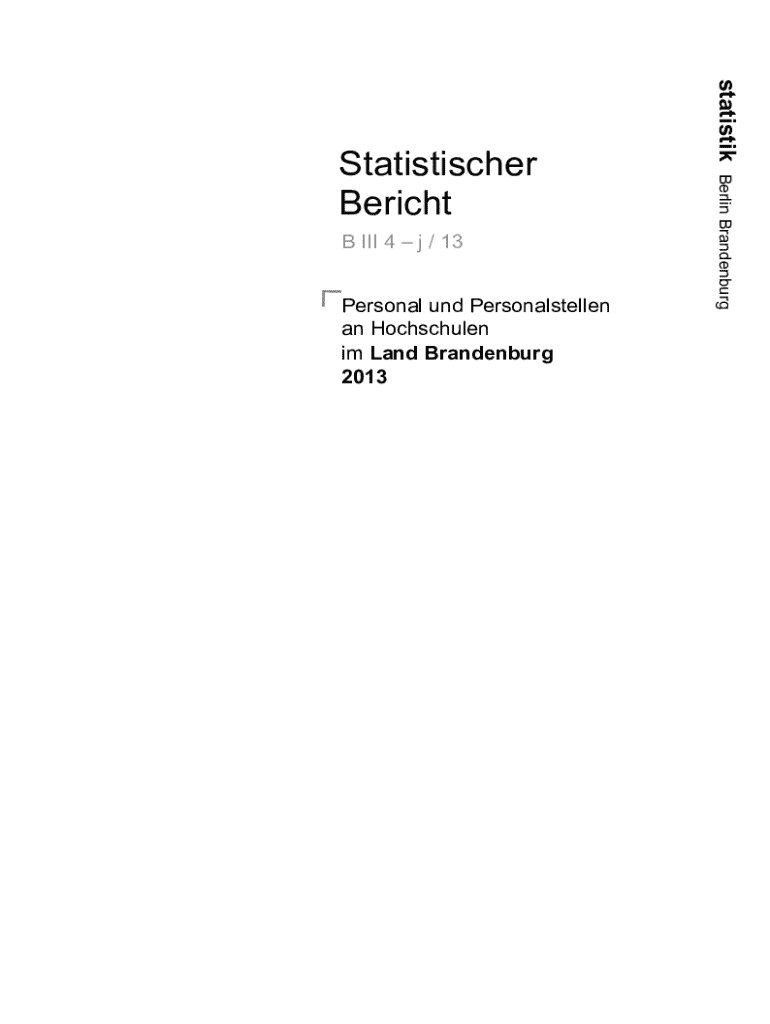 statistik Berlin Brandenburg

Statistischer Bericht

B III 4 – j / 13

Personal und Personalstellen an Hochschulen im Land Brandenburg 2013